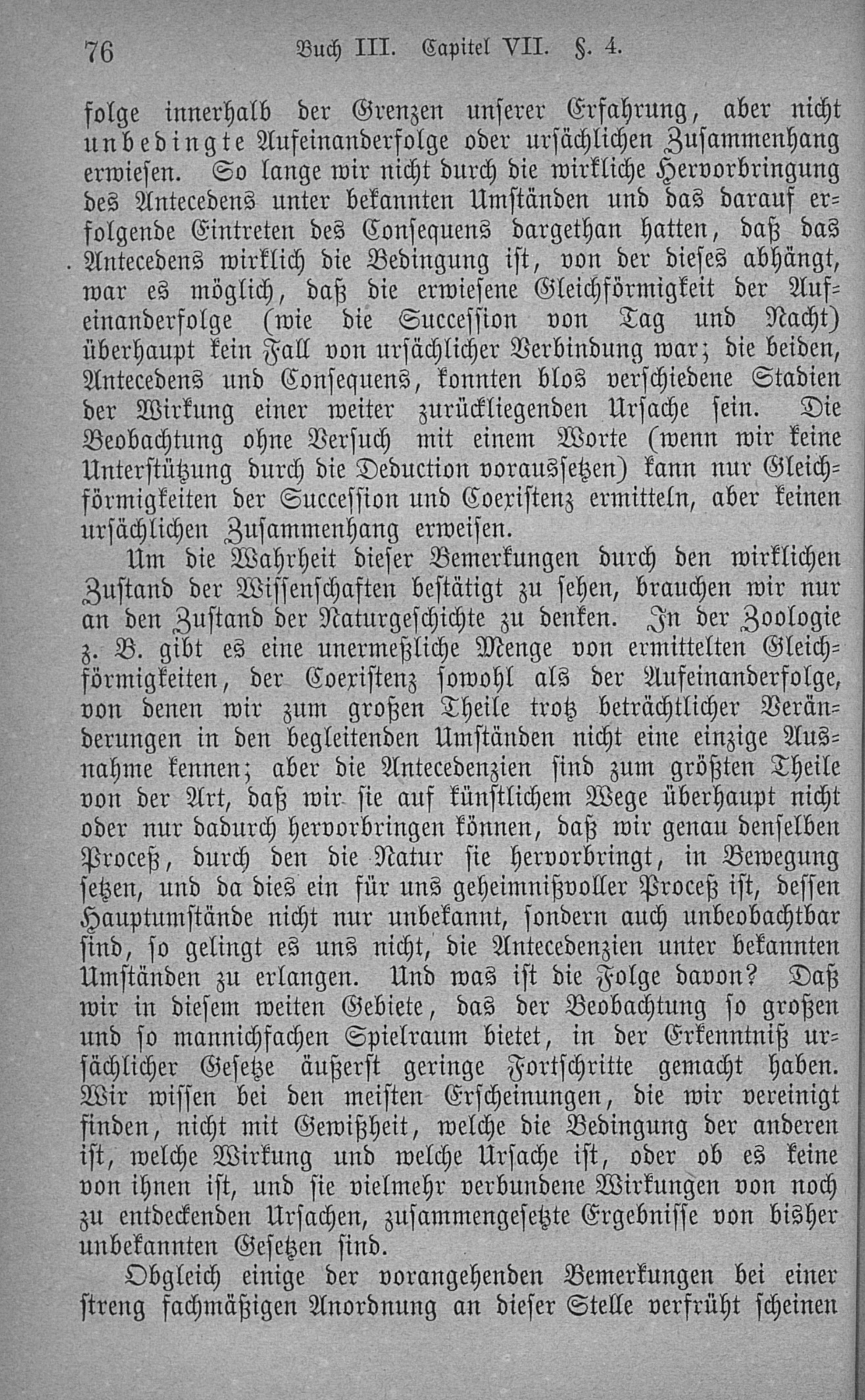 76 Buch III. Capitel VII. §. 4.

folge innerhalb der Grenzen unserer Erfahrung, aber nicht unbedingte Aufeinanderfolge oder ursächlichen Zusammenhang erwiesen. So lange wir nicht durch die wirkliche Hervorbringung des Antecedens unter bekannten Umständen und das darauf erfolgende Eintreten des Consequens dargethan hatten, daß das Antecedens wirklich die Bedingung ist, von der dieses abhängt, war es möglich, daß die erwiesene Gleichförmigkeit der Aufeinanderfolge (wie die Succession von Tag und Nacht) überhaupt kein Fall von ursächlicher Verbindung war; die beiden, Antecedens und Consequens, konnten blos verschiedene Stadien der Wirkung einer weiter zurückliegenden Ursache sein. Die Beobachtung ohne Versuch mit einem Worte (wenn wir keine Unterstützung durch die Deduction voraussetzen) kann nur Gleichförmigkeiten der Succession und Coexistenz ermitteln, aber keinen ursächlichen Zusammenhang erweisen.

Um die Wahrheit dieser Bemerkungen durch den wirklichen Zustand der Wissenschaften bestätigt zu sehen, brauchen wir nur an den Zustand der Naturgeschichte zu denken. In der Zoologie z. B. gibt es eine unermeßliche Menge von ermittelten Gleichförmigkeiten, der Coexistenz sowohl als der Aufeinanderfolge, von denen wir zum großen Theile trotz beträchtlicher Veränderungen in den begleitenden Umständen nicht eine einzige Ausnahme kennen; aber die Antecedenzien sind zum größten Theile von der Art, daß wir sie auf künstlichem Wege überhaupt nicht oder nur dadurch hervorbringen können, daß wir genau denselben Proceß, durch den die Natur sie hervorbringt, in Bewegung setzen, und da dies ein für uns geheimnißvoller Proceß ist, dessen Hauptumstände nicht nur unbekannt, sondern auch unbeobachtbar sind, so gelingt es uns nicht, die Antecedenzien unter bekannten Umständen zu erlangen. Und was ist die Folge davon? Daß wir in diesem weiten Gebiete, das der Beobachtung so großen und so mannichfachen Spielraum bietet, in der Erkenntniß ursächlicher Gesetze äußerst geringe Fortschritte gemacht haben. Wir wissen bei den meisten Erscheinungen, die wir vereinigt finden, nicht mit Gewißheit, welche die Bedingung der anderen ist, welche Wirkung und welche Ursache ist, oder ob es keine von ihnen ist, und sie vielmehr verbundene Wirkungen von noch zu entdeckenden Ursachen, zusammengesetzte Ergebnisse von bisher unbekannten Gesetzen sind.

Obgleich einige der vorangehenden Bemerkungen bei einer streng fachmäßigen Anordnung an dieser Stelle verfrüht scheinen